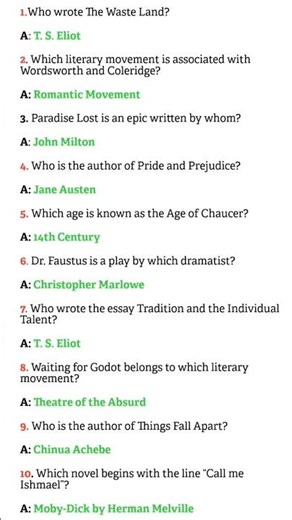 1.Who wrote The Waste Land?

A: T. S. Eliot

2. Which literary movement is associated with Wordsworth and Coleridge?

A: Romantic Movement

3. Paradise Lost is an epic written by whom?

A: John Milton

4. Who is the author of Pride and Prejudice?

A: Jane Austen

5. Which age is known as the Age of Chaucer?

A: 14th Century

6. Dr. Faustus is a play by which dramatist?

A: Christopher Marlowe

7. Who wrote the essay Tradition and the Individual Talent?

A: T. S. Eliot

8. Waiting for Godot belongs to which literary movement?

A: Theatre of the Absurd

9. Who is the author of Things Fall Apart?

A: Chinua Achebe

10. Which novel begins with the line "Call me Ishmael"?

A: Moby-Dick by Herman Melville